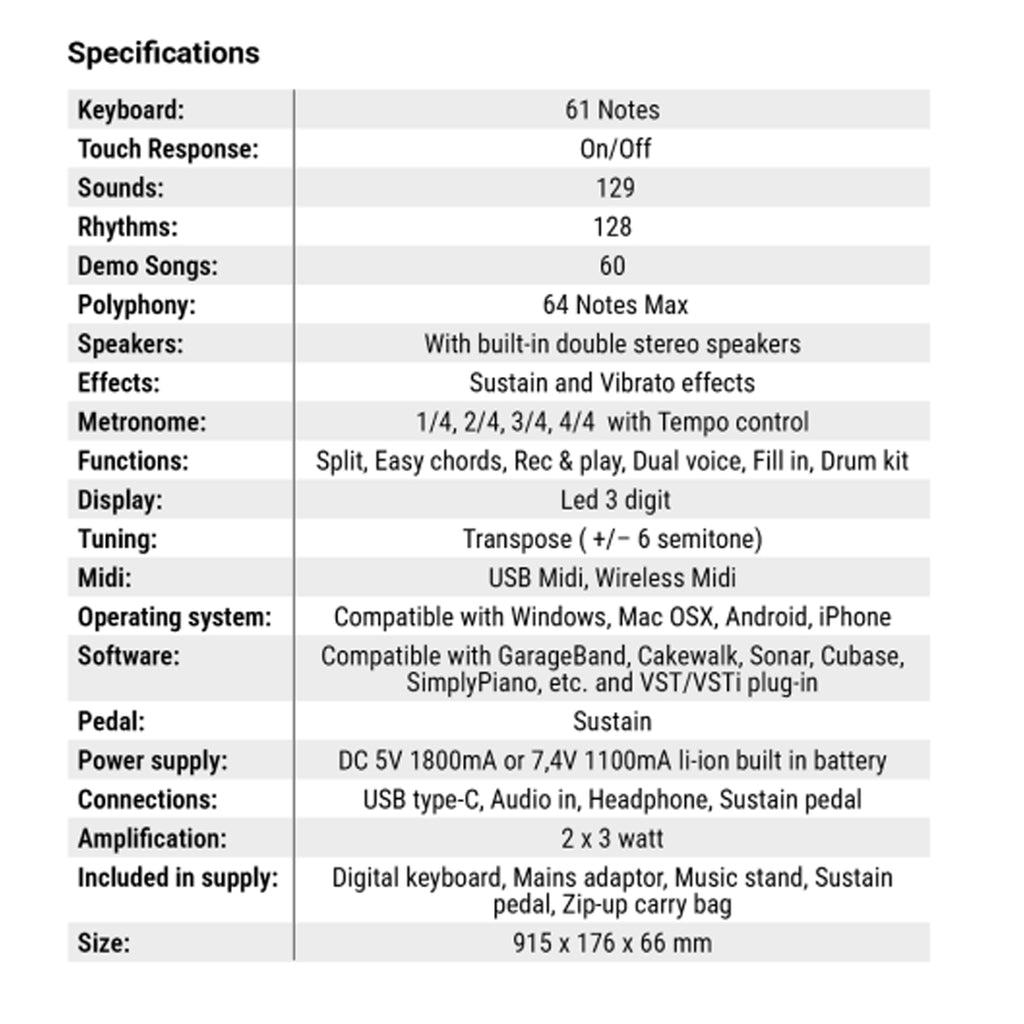 Specifications

| | |
|---|---|
| Keyboard: | 61 Notes |
| Touch Response: | On/Off |
| Sounds: | 129 |
| Rhythms: | 128 |
| Demo Songs: | 60 |
| Polyphony: | 64 Notes Max |
| Speakers: | With built-in double stereo speakers |
| Effects: | Sustain and Vibrato effects |
| Metronome: | 1/4, 2/4, 3/4, 4/4 with Tempo control |
| Functions: | Split, Easy chords, Rec & play, Dual voice, Fill in, Drum kit |
| Display: | Led 3 digit |
| Tuning: | Transpose ( +/− 6 semitone) |
| Midi: | USB Midi, Wireless Midi |
| Operating system: | Compatible with Windows, Mac OSX, Android, iPhone |
| Software: | Compatible with GarageBand, Cakewalk, Sonar, Cubase, SimplyPiano, etc. and VST/VSTi plug-in |
| Pedal: | Sustain |
| Power supply: | DC 5V 1800mA or 7,4V 1100mA li-ion built in battery |
| Connections: | USB type-C, Audio in, Headphone, Sustain pedal |
| Amplification: | 2 x 3 watt |
| Included in supply: | Digital keyboard, Mains adaptor, Music stand, Sustain pedal, Zip-up carry bag |
| Size: | 915 x 176 x 66 mm |